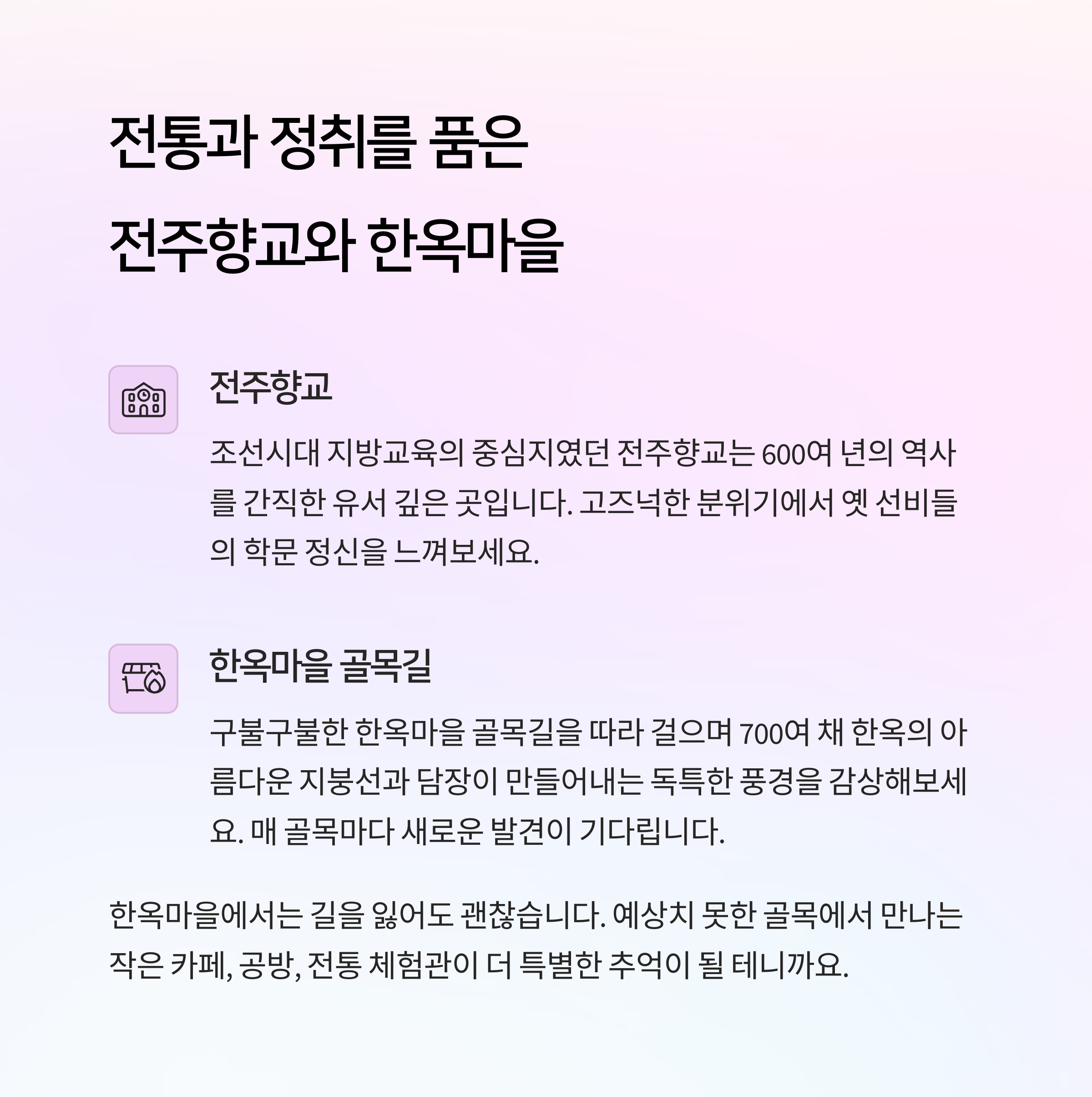 전통과 정취를 품은
전주향교와 한옥마을

전주향교

조선시대 지방교육의 중심지였던 전주향교는 600여 년의 역사를 간직한 유서 깊은 곳입니다. 고즈넉한 분위기에서 옛 선비들의 학문 정신을 느껴보세요.

한옥마을 골목길

구불구불한 한옥마을 골목길을 따라 걸으며 700여 채 한옥의 아름다운 지붕선과 담장이 만들어내는 독특한 풍경을 감상해보세요. 매 골목마다 새로운 발견이 기다립니다.

한옥마을에서는 길을 잃어도 괜찮습니다. 예상치 못한 골목에서 만나는 작은 카페, 공방, 전통 체험관이 더 특별한 추억이 될 테니까요.